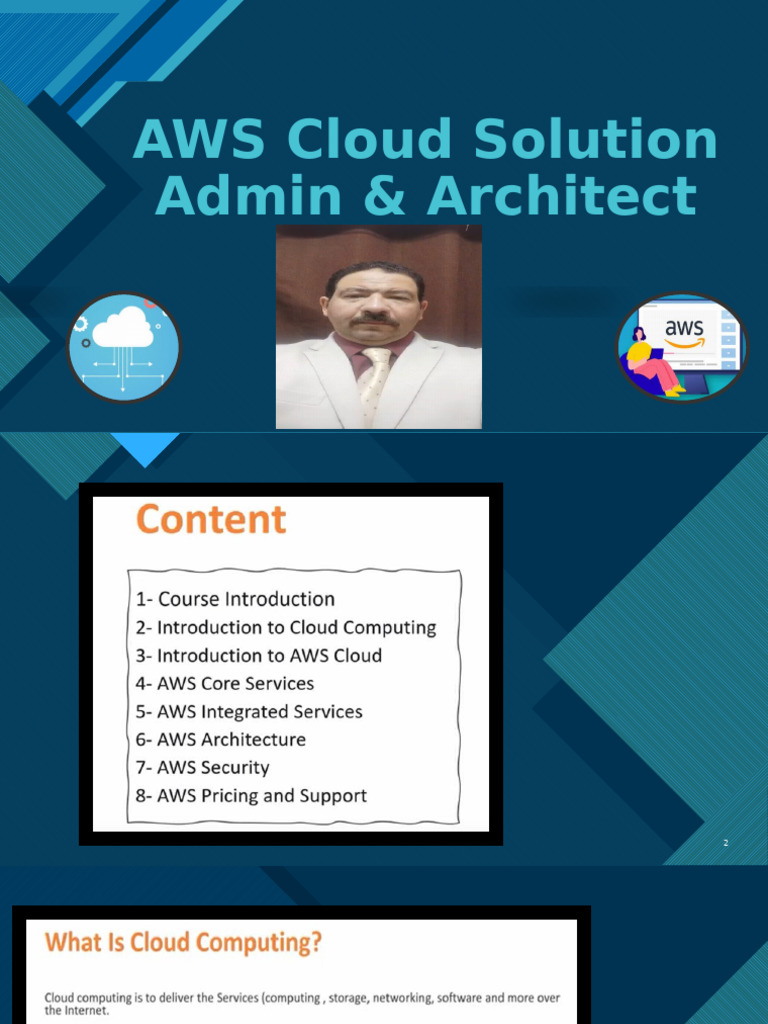 AWS Cloud Solution Admin & Architect

aws

Content

1- Course Introduction
2- Introduction to Cloud Computing
3- Introduction to AWS Cloud
4- AWS Core Services
5- AWS Integrated Services
6- AWS Architecture
7- AWS Security
8- AWS Pricing and Support

2

What Is Cloud Computing?

Cloud computing is to deliver the Services (computing , storage, networking, software and more over the Internet.